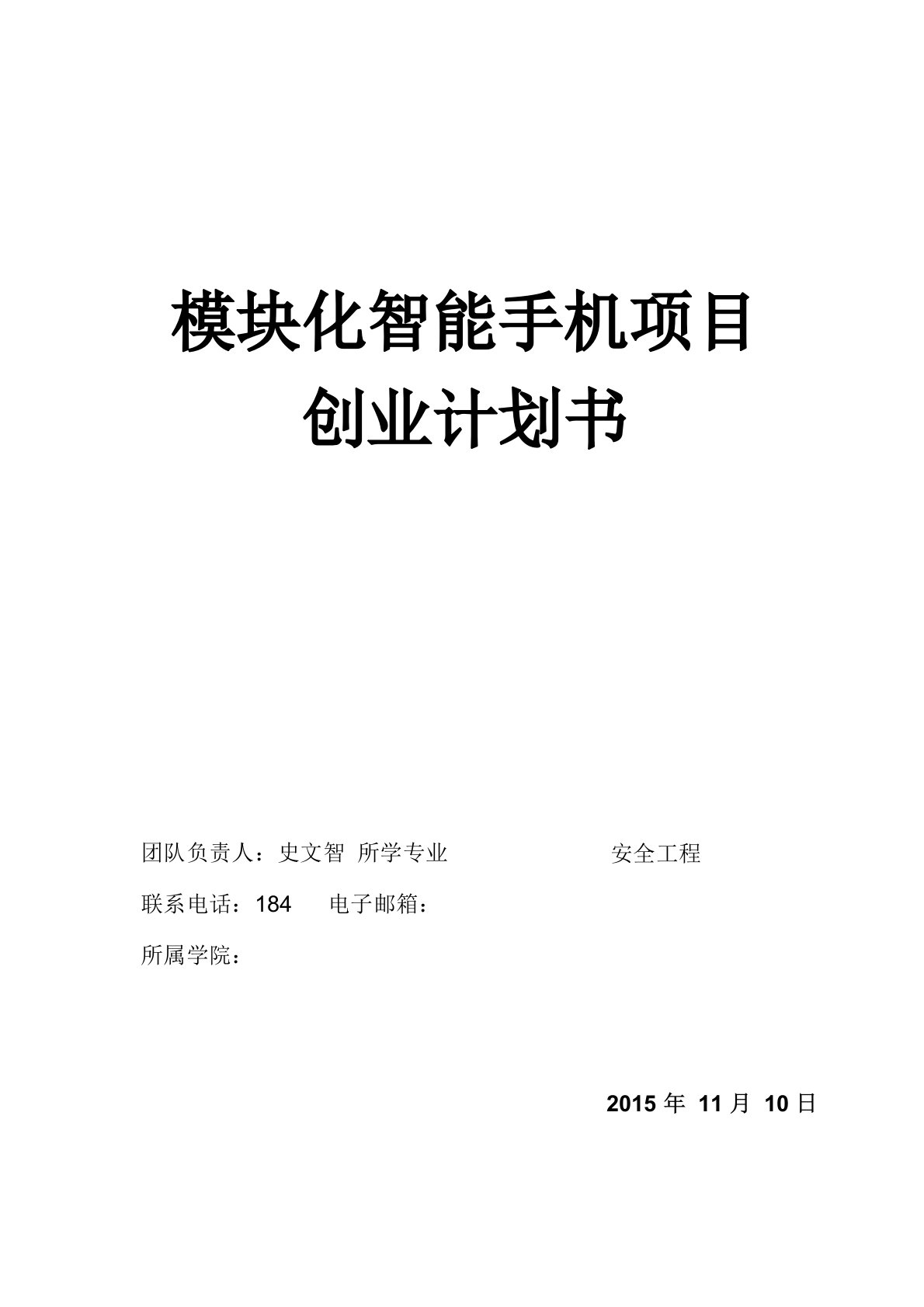 模块化智能手机项目
创业计划书

团队负责人：史文智 所学专业 安全工程

联系电话：184 电子邮箱：

所属学院：

2015 年 11 月 10 日